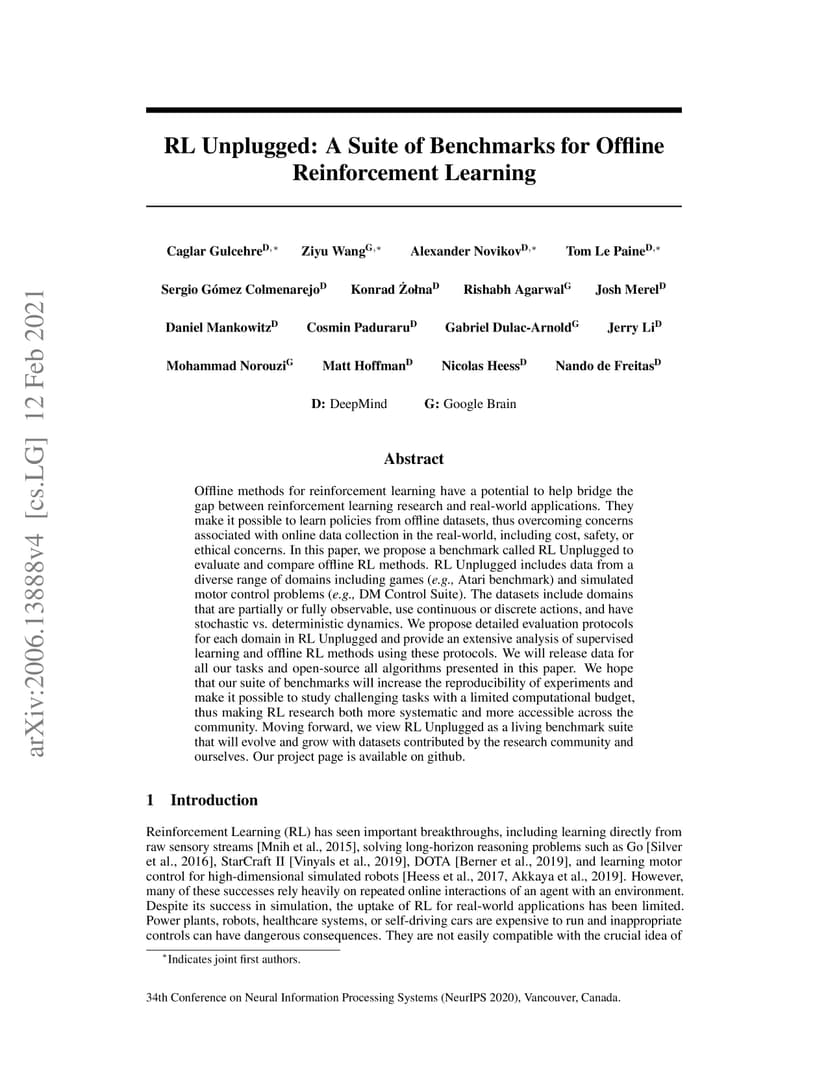 arXiv:2006.13888v4 [cs.LG] 12 Feb 2021

RL Unplugged: A Suite of Benchmarks for Offline Reinforcement Learning

Caglar Gulcehre$^{D,*}$ Ziyu Wang$^{G,*}$ Alexander Novikov$^{D,*}$ Tom Le Paine$^{D,*}$

Sergio Gómez Colmenarejo$^{D}$ Konrad Żołna$^{D}$ Rishabh Agarwal$^{G}$ Josh Merel$^{D}$

Daniel Mankowitz$^{D}$ Cosmin Paduraru$^{D}$ Gabriel Dulac-Arnold$^{G}$ Jerry Li$^{D}$

Mohammad Norouzi$^{G}$ Matt Hoffman$^{D}$ Nicolas Heess$^{D}$ Nando de Freitas$^{D}$

D: DeepMind G: Google Brain

Abstract

Offline methods for reinforcement learning have a potential to help bridge the gap between reinforcement learning research and real-world applications. They make it possible to learn policies from offline datasets, thus overcoming concerns associated with online data collection in the real-world, including cost, safety, or ethical concerns. In this paper, we propose a benchmark called RL Unplugged to evaluate and compare offline RL methods. RL Unplugged includes data from a diverse range of domains including games (e.g., Atari benchmark) and simulated motor control problems (e.g., DM Control Suite). The datasets include domains that are partially or fully observable, use continuous or discrete actions, and have stochastic vs. deterministic dynamics. We propose detailed evaluation protocols for each domain in RL Unplugged and provide an extensive analysis of supervised learning and offline RL methods using these protocols. We will release data for all our tasks and open-source all algorithms presented in this paper. We hope that our suite of benchmarks will increase the reproducibility of experiments and make it possible to study challenging tasks with a limited computational budget, thus making RL research both more systematic and more accessible across the community. Moving forward, we view RL Unplugged as a living benchmark suite that will evolve and grow with datasets contributed by the research community and ourselves. Our project page is available on github.

1 Introduction

Reinforcement Learning (RL) has seen important breakthroughs, including learning directly from raw sensory streams [Mnih et al., 2015], solving long-horizon reasoning problems such as Go [Silver et al., 2016], StarCraft II [Vinyals et al., 2019], DOTA [Berner et al., 2019], and learning motor control for high-dimensional simulated robots [Heess et al., 2017, Akkaya et al., 2019]. However, many of these successes rely heavily on repeated online interactions of an agent with an environment. Despite its success in simulation, the uptake of RL for real-world applications has been limited. Power plants, robots, healthcare systems, or self-driving cars are expensive to run and inappropriate controls can have dangerous consequences. They are not easily compatible with the crucial idea of

*Indicates joint first authors.

34th Conference on Neural Information Processing Systems (NeurIPS 2020), Vancouver, Canada.